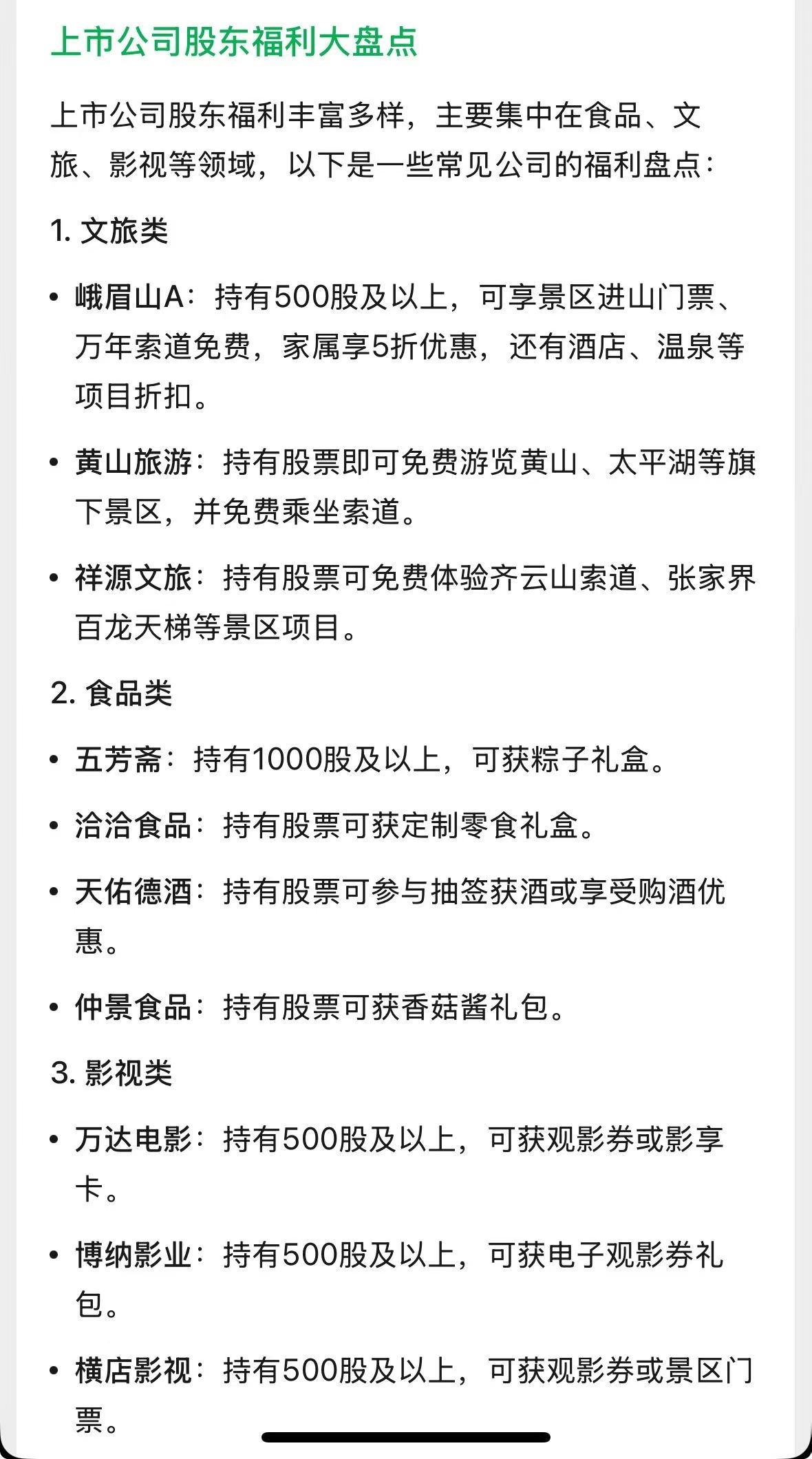 上市公司股东福利大盘点

上市公司股东福利丰富多样，主要集中在食品、文旅、影视等领域，以下是一些常见公司的福利盘点：

1. 文旅类

• 峨眉山A：持有500股及以上，可享景区进山门票、万年索道免费，家属享5折优惠，还有酒店、温泉等项目折扣。

• 黄山旅游：持有股票即可免费游览黄山、太平湖等旗下景区，并免费乘坐索道。

• 祥源文旅：持有股票可免费体验齐云山索道、张家界百龙天梯等景区项目。

2. 食品类

• 五芳斋：持有1000股及以上，可获粽子礼盒。

• 洽洽食品：持有股票可获定制零食礼盒。

• 天佑德酒：持有股票可参与抽签获酒或享受购酒优惠。

• 仲景食品：持有股票可获香菇酱礼包。

3. 影视类

• 万达电影：持有500股及以上，可获观影券或影享卡。

• 博纳影业：持有500股及以上，可获电子观影券礼包。

• 横店影视：持有500股及以上，可获观影券或景区门票。